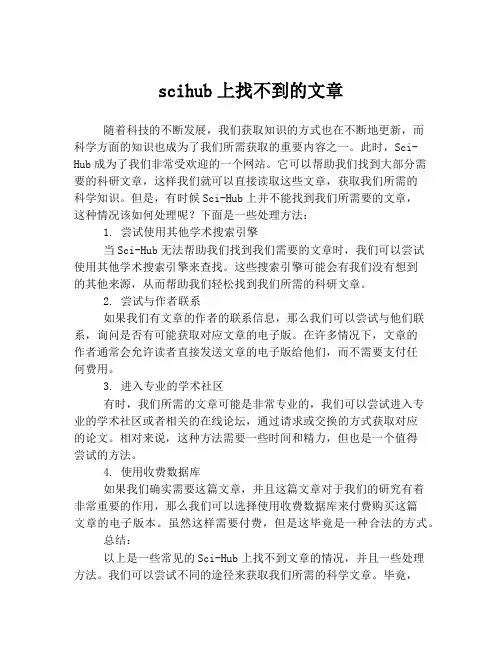 scihub 上找不到的文章

随着科技的不断发展，我们获取知识的方式也在不断地更新，而科学方面的知识也成为了我们所需获取的重要内容之一。此时，Sci-Hub 成为了我们非常受欢迎的一个网站。它可以帮助我们找到大部分需要的科研文章，这样我们就可以直接读取这些文章，获取我们所需的科学知识。但是，有时候 Sci-Hub 上并不能找到我们所需要的文章，这种情况该如何处理呢？下面是一些处理方法：

1. 尝试使用其他学术搜索引擎

当 Sci-Hub 无法帮助我们找到我们需要的文章时，我们可以尝试使用其他学术搜索引擎来查找。这些搜索引擎可能会有我们没有想到的其他来源，从而帮助我们轻松找到我们所需的科研文章。

2. 尝试与作者联系

如果我们有文章的作者的联系信息，那么我们可以尝试与他们联系，询问是否有可能获取对应文章的电子版。在许多情况下，文章的作者通常会允许读者直接发送文章的电子版给他们，而不需要支付任何费用。

3. 进入专业的学术社区

有时，我们所需的文章可能是非常专业的，我们可以尝试进入专业的学术社区或者相关的在线论坛，通过请求或交换的方式获取对应的论文。相对来说，这种方法需要一些时间和精力，但也是一个值得尝试的方法。

4. 使用收费数据库

如果我们确实需要这篇文章，并且这篇文章对于我们的研究有着非常重要的作用，那么我们可以选择使用收费数据库来付费购买这篇文章的电子版本。虽然这样需要付费，但是这毕竟是一种合法的方式。

总结：

以上是一些常见的 Sci-Hub 上找不到文章的情况，并且一些处理方法。我们可以尝试不同的途径来获取我们所需的科学文章。毕竟，